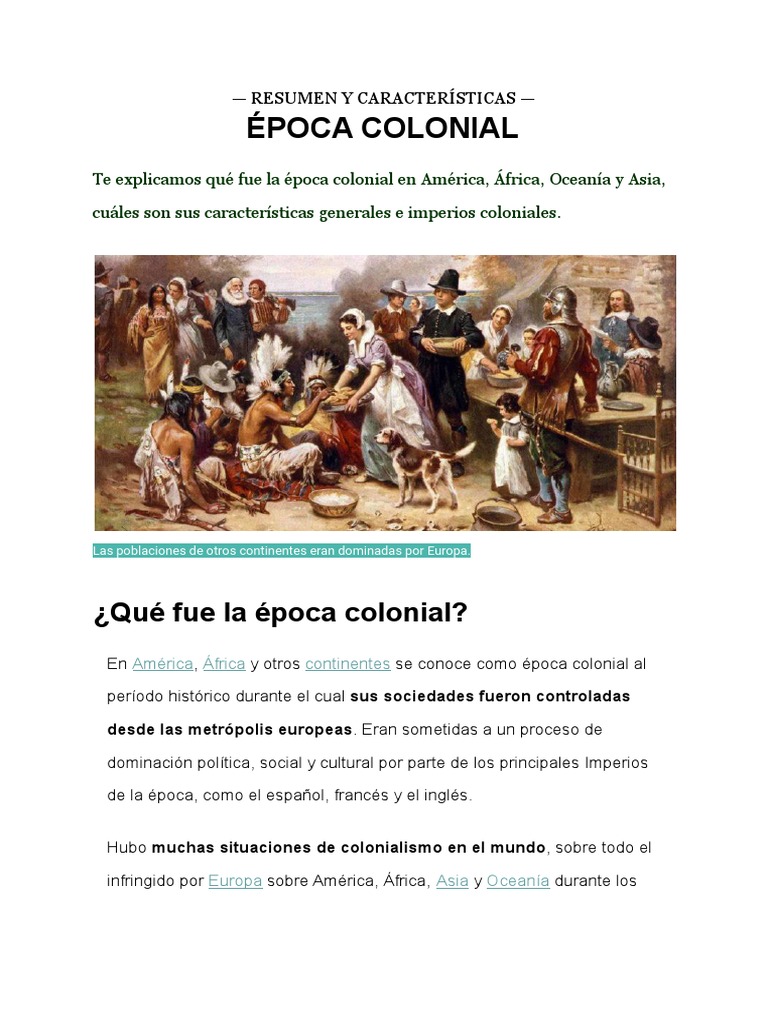 — RESUMEN Y CARACTERÍSTICAS —
ÉPOCA COLONIAL

Te explicamos qué fue la época colonial en América, África, Oceanía y Asia, cuáles son sus características generales e imperios coloniales.

Las poblaciones de otros continentes eran dominadas por Europa.

¿Qué fue la época colonial?

En América, África y otros continentes se conoce como época colonial al período histórico durante el cual sus sociedades fueron controladas desde las metrópolis europeas. Eran sometidas a un proceso de dominación política, social y cultural por parte de los principales Imperios de la época, como el español, francés y el inglés.

Hubo muchas situaciones de colonialismo en el mundo, sobre todo el infringido por Europa sobre América, África, Asia y Oceanía durante los